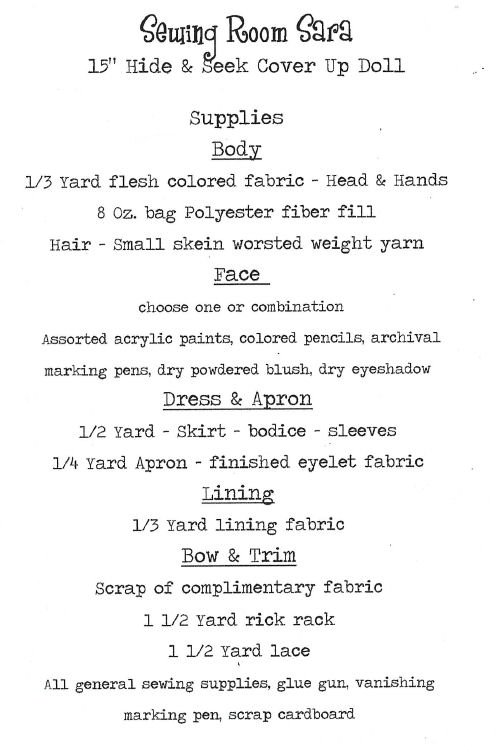 Sewing Room Sara
15" Hide & Seek Cover Up Doll

Supplies
Body
1/3 Yard flesh colored fabric - Head & Hands
8 Oz. bag Polyester fiber fill
Hair - Small skein worsted weight yarn
Face
choose one or combination
Assorted acrylic paints, colored pencils, archival marking pens, dry powdered blush, dry eyeshadow
Dress & Apron
1/2 Yard - Skirt - bodice - sleeves
1/4 Yard Apron - finished eyelet fabric
Lining
1/3 Yard lining fabric
Bow & Trim
Scrap of complimentary fabric
1 1/2 Yard rick rack
1 1/2 Yard lace
All general sewing supplies, glue gun, vanishing marking pen, scrap cardboard